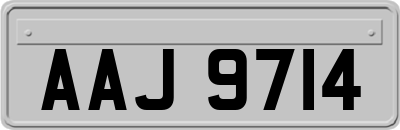 AAJ 9714